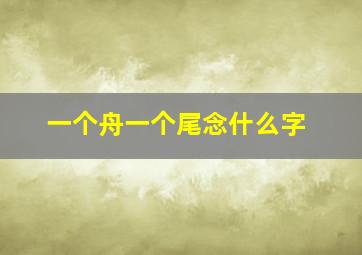 一个舟一个尾念什么字